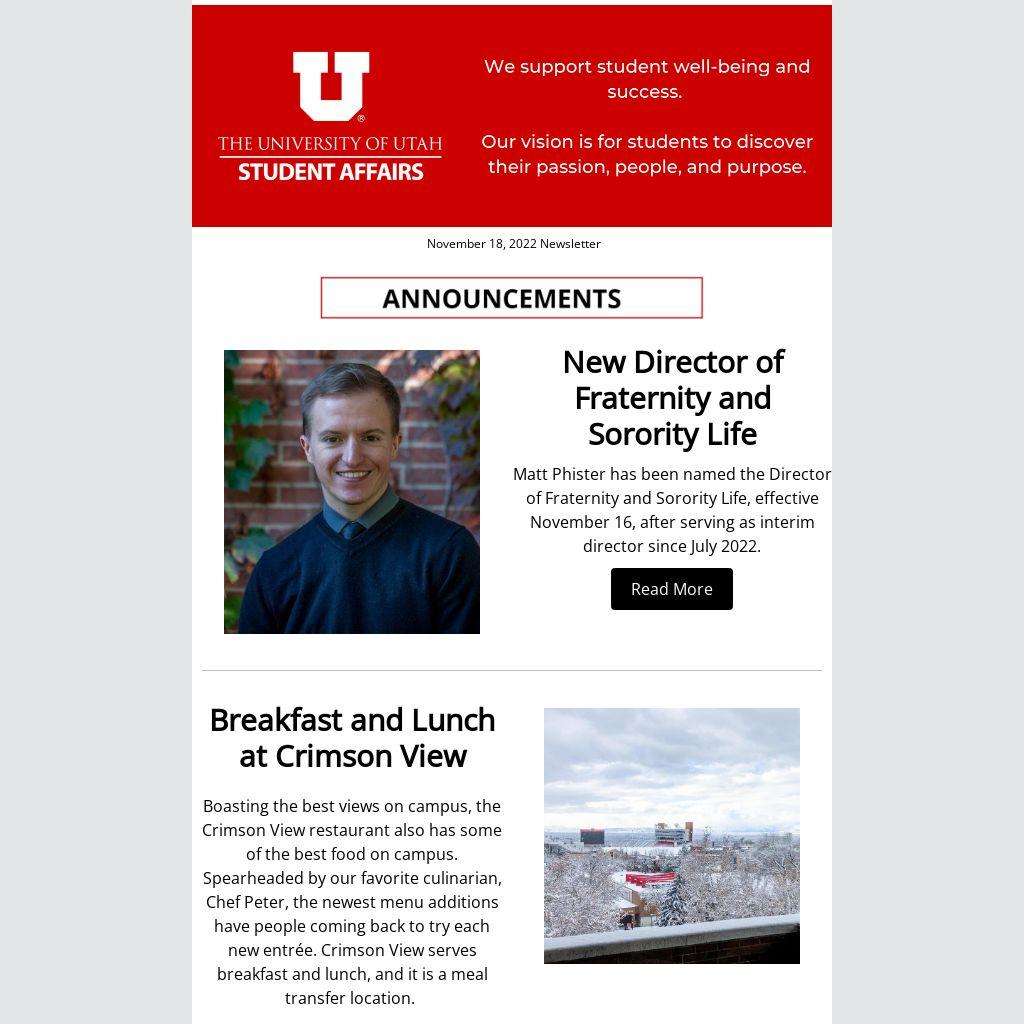 U
THE UNIVERSITY OF UTAH
STUDENT AFFAIRS

We support student well-being and success.

Our vision is for students to discover their passion, people, and purpose.

November 18, 2022 Newsletter

ANNOUNCEMENTS

New Director of Fraternity and Sorority Life

Matt Phister has been named the Director of Fraternity and Sorority Life, effective November 16, after serving as interim director since July 2022.

Read More

Breakfast and Lunch at Crimson View

Boasting the best views on campus, the Crimson View restaurant also has some of the best food on campus. Spearheaded by our favorite culinarian, Chef Peter, the newest menu additions have people coming back to try each new entrée. Crimson View serves breakfast and lunch, and it is a meal transfer location.